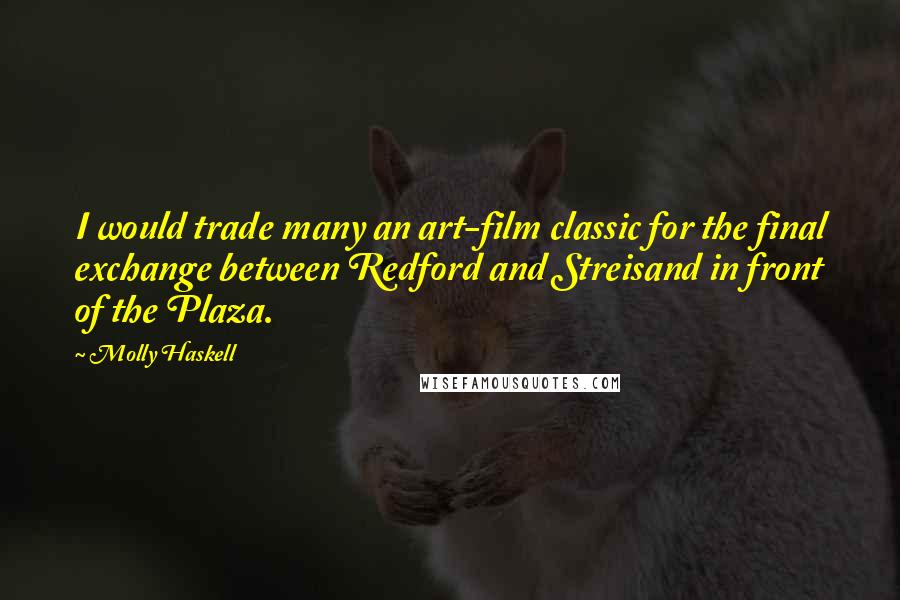 I would trade many an art-film classic for the final exchange between Redford and Streisand in front of the Plaza.

~ Molly Haskell

WISEFAMOUSQUOTES.COM